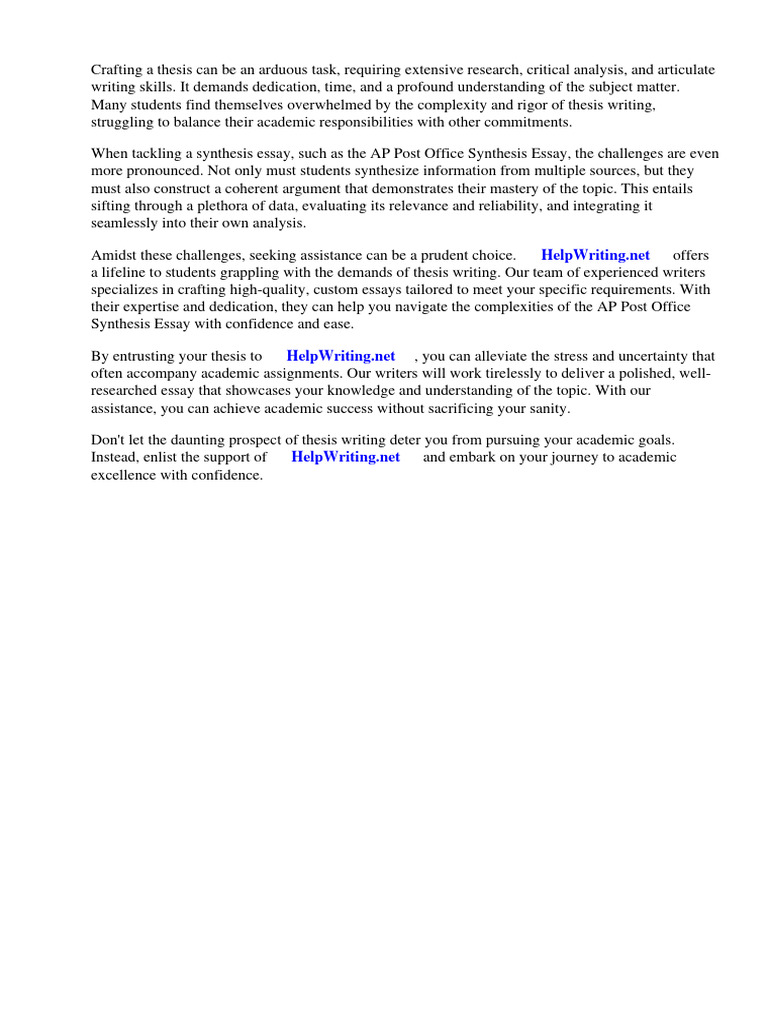 Crafting a thesis can be an arduous task, requiring extensive research, critical analysis, and articulate writing skills. It demands dedication, time, and a profound understanding of the subject matter. Many students find themselves overwhelmed by the complexity and rigor of thesis writing, struggling to balance their academic responsibilities with other commitments.

When tackling a synthesis essay, such as the AP Post Office Synthesis Essay, the challenges are even more pronounced. Not only must students synthesize information from multiple sources, but they must also construct a coherent argument that demonstrates their mastery of the topic. This entails sifting through a plethora of data, evaluating its relevance and reliability, and integrating it seamlessly into their own analysis.

Amidst these challenges, seeking assistance can be a prudent choice. HelpWriting.net offers a lifeline to students grappling with the demands of thesis writing. Our team of experienced writers specializes in crafting high-quality, custom essays tailored to meet your specific requirements. With their expertise and dedication, they can help you navigate the complexities of the AP Post Office Synthesis Essay with confidence and ease.

By entrusting your thesis to HelpWriting.net , you can alleviate the stress and uncertainty that often accompany academic assignments. Our writers will work tirelessly to deliver a polished, well-researched essay that showcases your knowledge and understanding of the topic. With our assistance, you can achieve academic success without sacrificing your sanity.

Don't let the daunting prospect of thesis writing deter you from pursuing your academic goals. Instead, enlist the support of HelpWriting.net and embark on your journey to academic excellence with confidence.